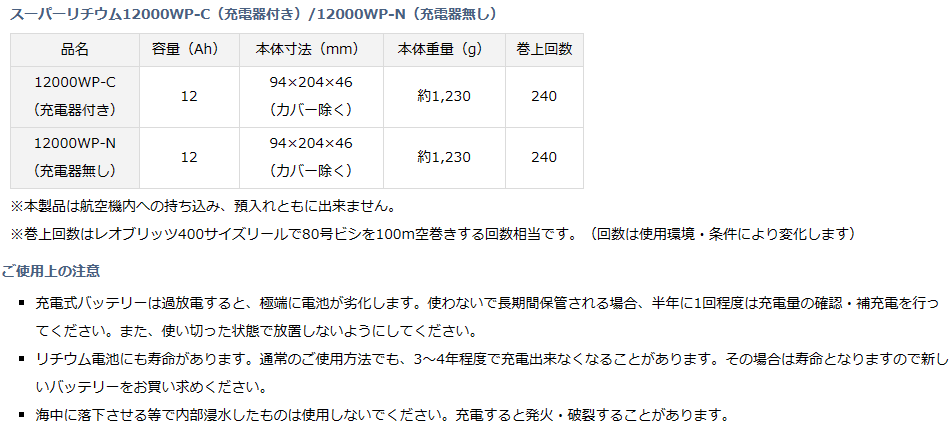 スーパーリチウム12000WP-C（充電器付き）/12000WP-N（充電器無し）

| 品名 | 容量（Ah） | 本体寸法（mm） | 本体重量（g） | 巻上回数 |
|---|---|---|---|---|
| 12000WP-C（充電器付き） | 12 | 94×204×46（カバー除く） | 約1,230 | 240 |
| 12000WP-N（充電器無し） | 12 | 94×204×46（カバー除く） | 約1,230 | 240 |

※本製品は航空機内への持ち込み、預入れともに出来ません。

※巻上回数はレオブリッツ400サイズリールで80号ビシを100m空巻きする回数相当です。（回数は使用環境・条件により変化します）

ご使用上の注意

▪ 充電式バッテリーは過放電すると、極端に電池が劣化します。使わないで長期間保管される場合、半年に1回程度は充電量の確認・補充電を行ってください。また、使い切った状態で放置しないようにしてください。

▪ リチウム電池にも寿命があります。通常のご使用方法でも、3～4年程度で充電出来なくなることがあります。その場合は寿命となりますので新しいバッテリーをお買い求めください。

▪ 海中に落下させる等で内部浸水したものは使用しないでください。充電すると発火・破裂することがあります。